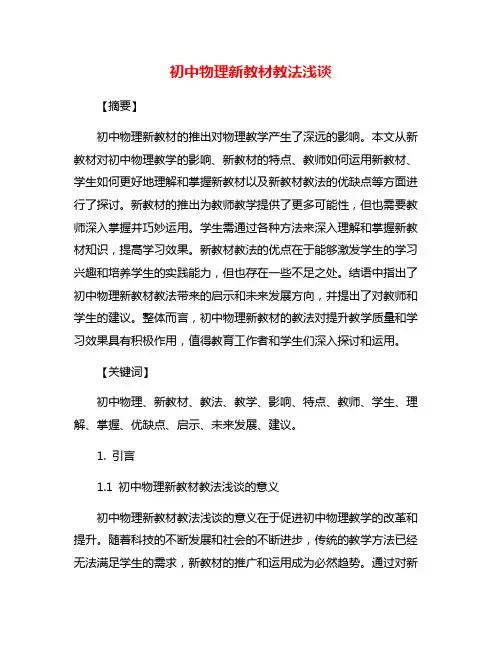 初中物理新教材教法浅谈

【摘要】

初中物理新教材的推出对物理教学产生了深远的影响。本文从新教材对初中物理教学的影响、新教材的特点、教师如何运用新教材、学生如何更好地理解和掌握新教材以及新教材教法的优缺点等方面进行了探讨。新教材的推出为教师教学提供了更多可能性，但也需要教师深入掌握并巧妙运用。学生需通过各种方法来深入理解和掌握新教材知识，提高学习效果。新教材教法的优点在于能够激发学生的学习兴趣和培养学生的实践能力，但也存在一些不足之处。结语中指出了初中物理新教材教法带来的启示和未来发展方向，并提出了对教师和学生的建议。整体而言，初中物理新教材的教法对提升教学质量和学习效果具有积极作用，值得教育工作者和学生们深入探讨和运用。

【关键词】

初中物理、新教材、教法、教学、影响、特点、教师、学生、理解、掌握、优缺点、启示、未来发展、建议。

1. 引言

1.1 初中物理新教材教法浅谈的意义

初中物理新教材教法浅谈的意义在于促进初中物理教学的改革和提升。随着科技的不断发展和社会的不断进步，传统的教学方法已经无法满足学生的需求，新教材的推广和运用成为必然趋势。通过对新